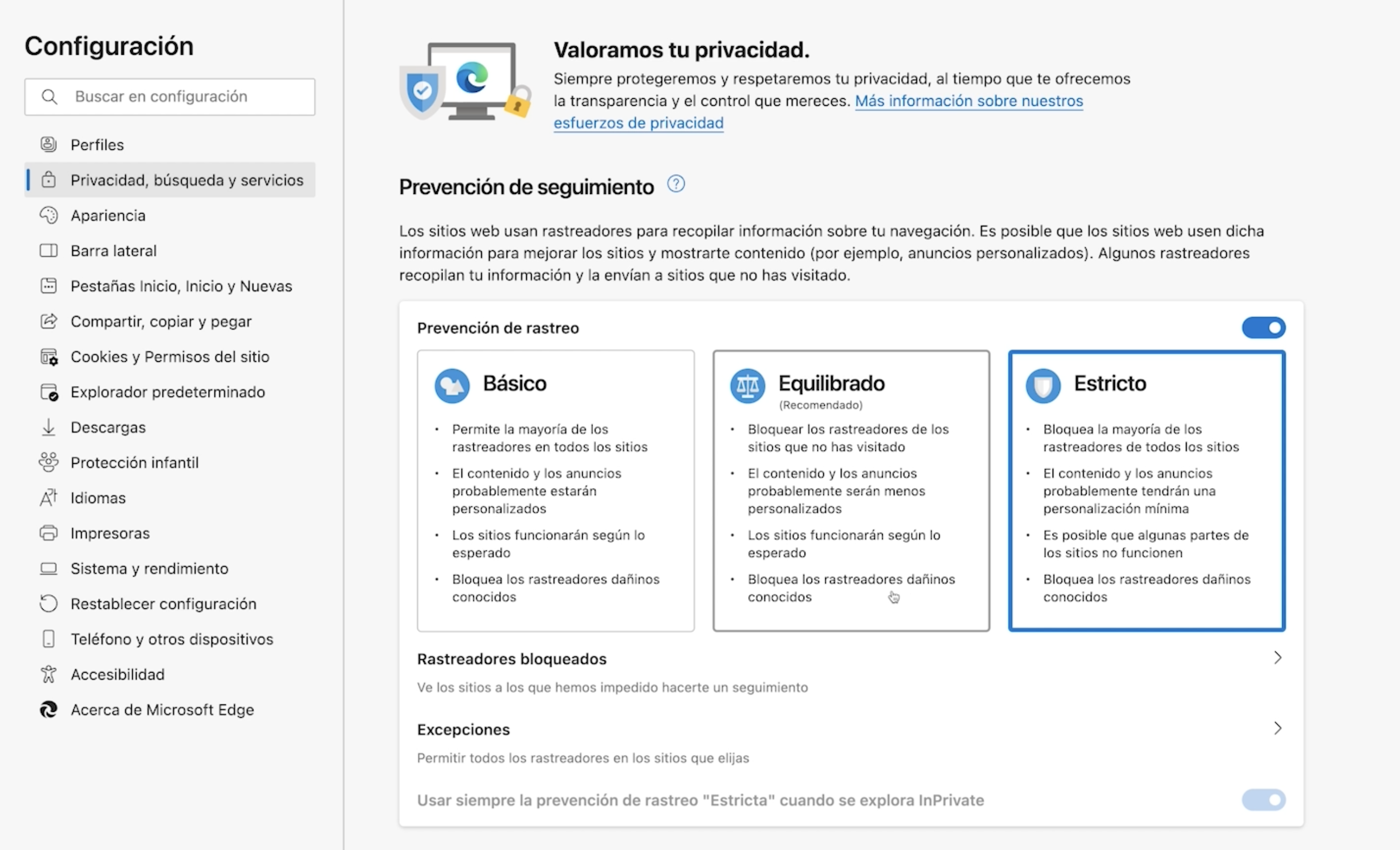 Configuración

Buscar en configuración

Perfiles
Privacidad, búsqueda y servicios
Apariencia
Barra lateral
Pestañas Inicio, Inicio y Nuevas
Compartir, copiar y pegar
Cookies y Permisos del sitio
Explorador predeterminado
Descargas
Protección infantil
Idiomas
Impresoras
Sistema y rendimiento
Restablecer configuración
Teléfono y otros dispositivos
Accesibilidad
Acerca de Microsoft Edge

Valoramos tu privacidad.
Siempre protegeremos y respetaremos tu privacidad, al tiempo que te ofrecemos la transparencia y el control que mereces. Más información sobre nuestros esfuerzos de privacidad

Prevención de seguimiento ?

Los sitios web usan rastreadores para recopilar información sobre tu navegación. Es posible que los sitios web usen dicha información para mejorar los sitios y mostrarte contenido (por ejemplo, anuncios personalizados). Algunos rastreadores recopilan tu información y la envían a sitios que no has visitado.

Prevención de rastreo

Básico
• Permite la mayoría de los rastreadores en todos los sitios
• El contenido y los anuncios probablemente estarán personalizados
• Los sitios funcionarán según lo esperado
• Bloquea los rastreadores dañinos conocidos

Equilibrado
(Recomendado)
• Bloquear los rastreadores de los sitios que no has visitado
• El contenido y los anuncios probablemente serán menos personalizados
• Los sitios funcionarán según lo esperado
• Bloquea los rastreadores dañinos conocidos

Estricto
• Bloquea la mayoría de los rastreadores de todos los sitios
• El contenido y los anuncios probablemente tendrán una personalización mínima
• Es posible que algunas partes de los sitios no funcionen
• Bloquea los rastreadores dañinos conocidos

Rastreadores bloqueados
Ve los sitios a los que hemos impedido hacerte un seguimiento

Excepciones
Permitir todos los rastreadores en los sitios que elijas

Usar siempre la prevención de rastreo "Estricta" cuando se explora InPrivate